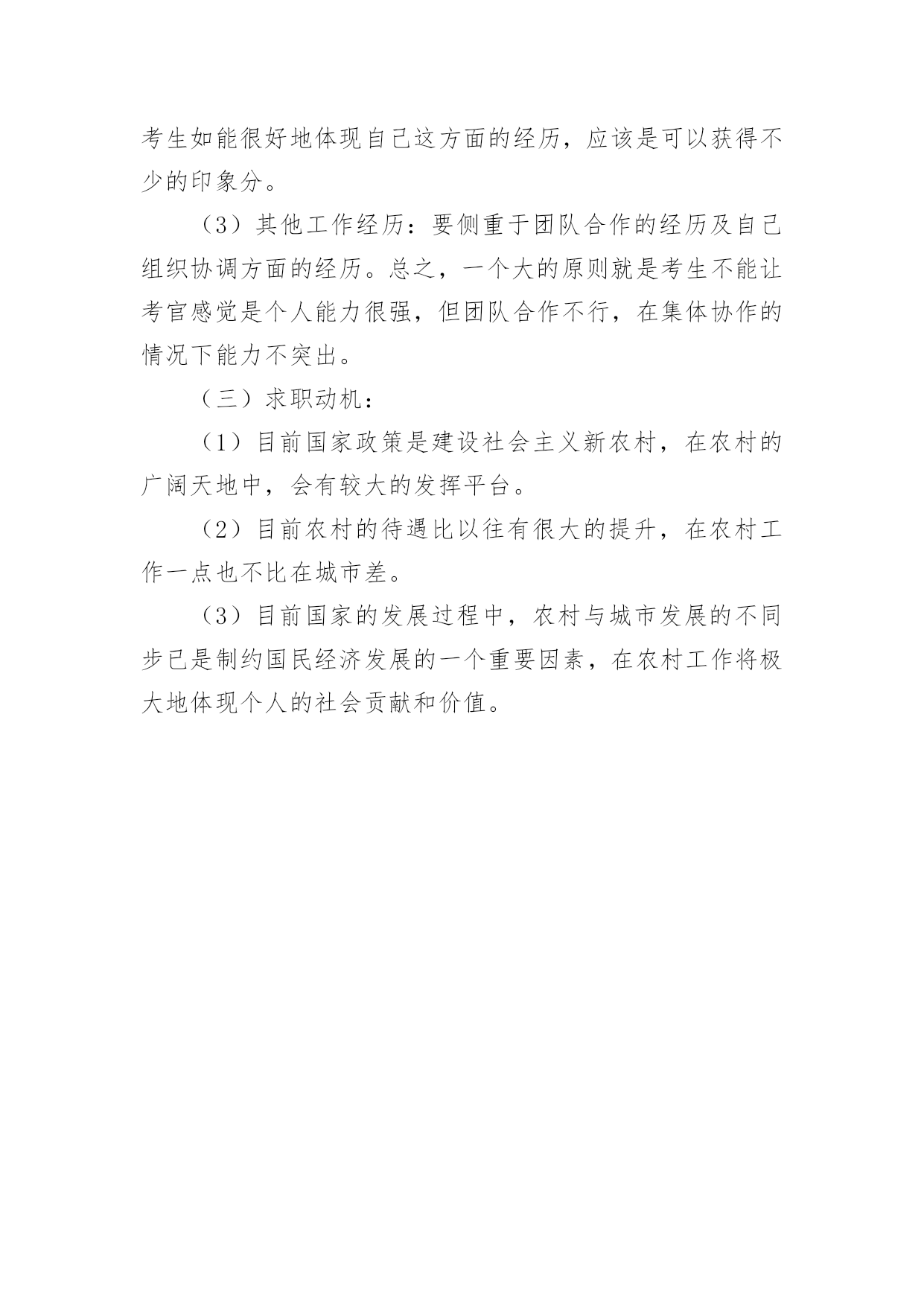 考生如能很好地体现自己这方面的经历，应该是可以获得不少的印象分。

（3）其他工作经历：要侧重于团队合作的经历及自己组织协调方面的经历。总之，一个大的原则就是考生不能让考官感觉是个人能力很强，但团队合作不行，在集体协作的情况下能力不突出。

（三）求职动机：

（1）目前国家政策是建设社会主义新农村，在农村的广阔天地中，会有较大的发挥平台。

（2）目前农村的待遇比以往有很大的提升，在农村工作一点也不比在城市差。

（3）目前国家的发展过程中，农村与城市发展的不同步已是制约国民经济发展的一个重要因素，在农村工作将极大地体现个人的社会贡献和价值。